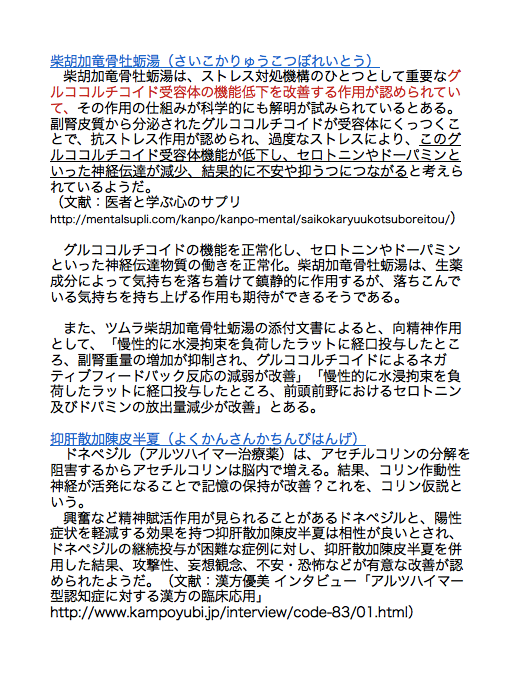 柴胡加竜骨牡蛎湯（さいこかりゅうこつぼれいとう）
柴胡加竜骨牡蛎湯は、ストレス対処機構のひとつとして重要なグルココルチコイド受容体の機能低下を改善する作用が認められていて、その作用の仕組みが科学的にも解明が試みられているとある。副腎皮質から分泌されたグルココルチコイドが受容体にくっつくことで、抗ストレス作用が認められ、過度なストレスにより、このグルココルチコイド受容体機能が低下し、セロトニンやドーパミンといった神経伝達が減少、結果的に不安や抑うつにつながると考えられているようだ。
（文献：医者と学ぶ心のサプリ
http://mentalsupli.com/kanpo/kanpo-mental/saikokaryuukotsuboreitou/）

グルココルチコイドの機能を正常化し、セロトニンやドーパミンといった神経伝達物質の働きを正常化。柴胡加竜骨牡蛎湯は、生薬成分によって気持ちを落ち着けて鎮静的に作用するが、落ちこんでいる気持ちを持ち上げる作用も期待ができるそうである。

また、ツムラ柴胡加竜骨牡蛎湯の添付文書によると、向精神作用として、「慢性的に水浸拘束を負荷したラットに経口投与したところ、副腎重量の増加が抑制され、グルココルチコイドによるネガティブフィードバック反応の減弱が改善」「慢性的に水浸拘束を負荷したラットに経口投与したところ、前頭前野におけるセロトニン及びドパミンの放出量減少が改善」とある。

抑肝散加陳皮半夏（よくかんさんかちんぴはんげ）
ドネペジル（アルツハイマー治療薬）は、アセチルコリンの分解を阻害するからアセチルコリンは脳内で増える。結果、コリン作動性神経が活発になることで記憶の保持が改善？これを、コリン仮説という。
興奮など精神賦活作用が見られることがあるドネペジルと、陽性症状を軽減する効果を持つ抑肝散加陳皮半夏は相性が良いとされ、ドネペジルの継続投与が困難な症例に対し、抑肝散加陳皮半夏を併用した結果、攻撃性、妄想観念、不安・恐怖などが有意な改善が認められたようだ。（文献：漢方優美 インタビュー「アルツハイマー型認知症に対する漢方の臨床応用」
http://www.kampoyubi.jp/interview/code-83/01.html）